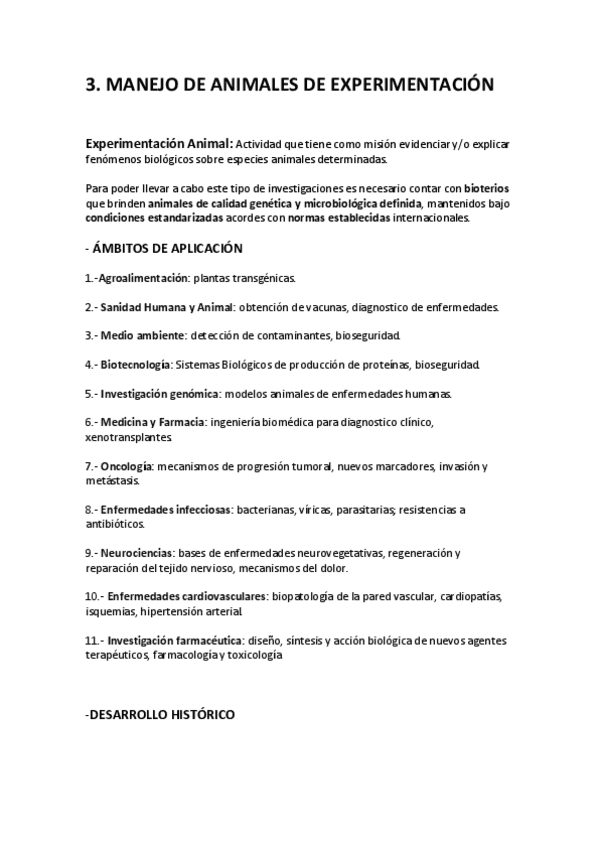 3. MANEJO DE ANIMALES DE EXPERIMENTACIÓN

Experimentación Animal: Actividad que tiene como misión evidenciar y/o explicar fenómenos biológicos sobre especies animales determinadas.

Para poder llevar a cabo este tipo de investigaciones es necesario contar con bioterios que brinden animales de calidad genética y microbiológica definida, mantenidos bajo condiciones estandarizadas acordes con normas establecidas internacionales.

- ÁMBITOS DE APLICACIÓN

1.-Agroalimentación: plantas transgénicas.

2.- Sanidad Humana y Animal: obtención de vacunas, diagnostico de enfermedades.

3.- Medio ambiente: detección de contaminantes, bioseguridad.

4.- Biotecnología: Sistemas Biológicos de producción de proteínas, bioseguridad.

5.- Investigación genómica: modelos animales de enfermedades humanas.

6.- Medicina y Farmacia: ingeniería biomédica para diagnostico clínico, xenotransplantes.

7.- Oncología: mecanismos de progresión tumoral, nuevos marcadores, invasión y metástasis.

8.- Enfermedades infecciosas: bacterianas, víricas, parasitarias; resistencias a antibióticos.

9.- Neurociencias: bases de enfermedades neurovegetativas, regeneración y reparación del tejido nervioso, mecanismos del dolor.

10.- Enfermedades cardiovasculares: biopatología de la pared vascular, cardiopatías, isquemias, hipertensión arterial.

11.- Investigación farmacéutica: diseño, síntesis y acción biológica de nuevos agentes terapéuticos, farmacología y toxicología

-DESARROLLO HISTÓRICO